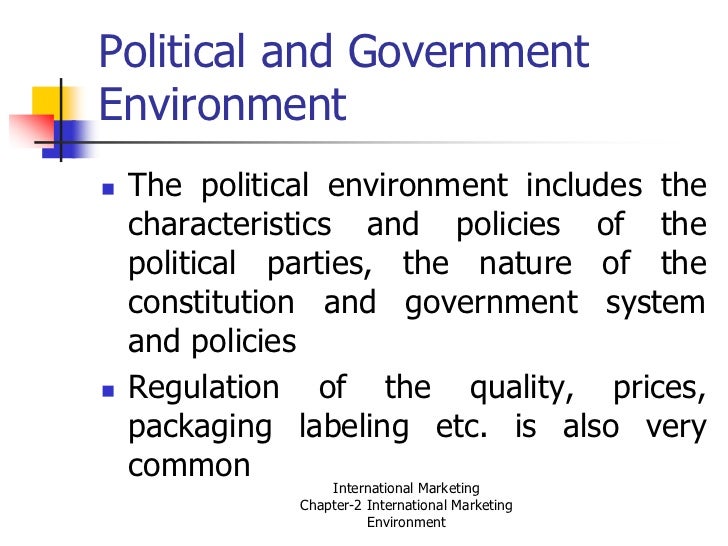 Political and Government Environment

• The political environment includes the characteristics and policies of the political parties, the nature of the constitution and government system and policies
• Regulation of the quality, prices, packaging labeling etc. is also very common

International Marketing
Chapter-2 International Marketing
Environment